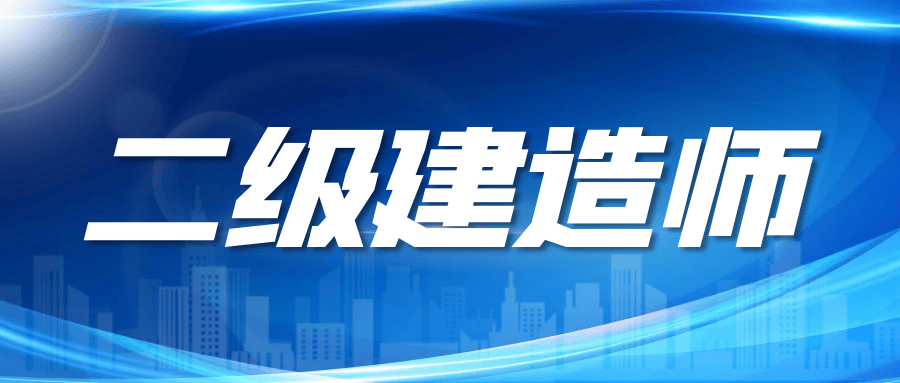 二级建造师